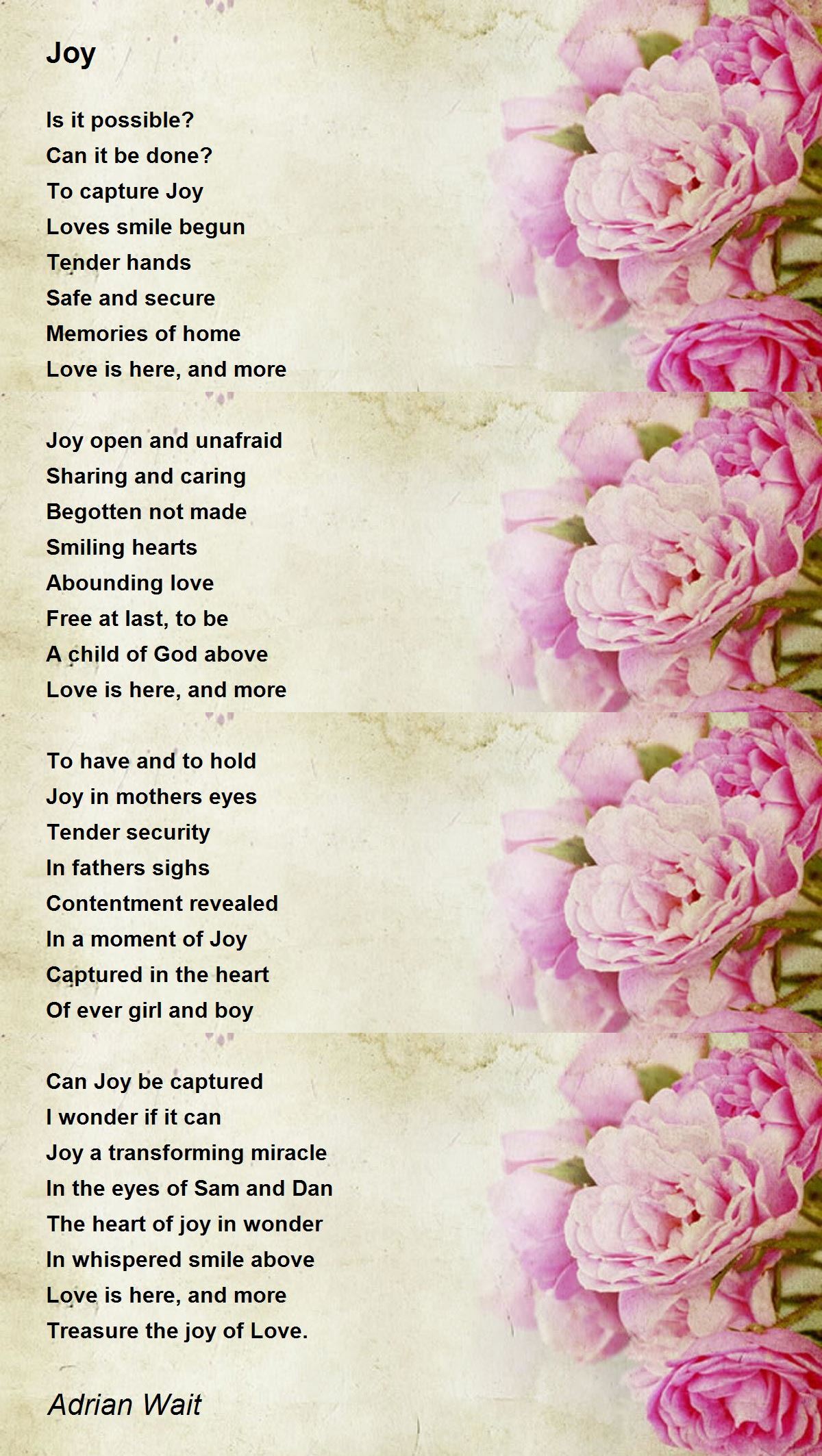 Joy

Is it possible?
Can it be done?
To capture Joy
Loves smile begun
Tender hands
Safe and secure
Memories of home
Love is here, and more

Joy open and unafraid
Sharing and caring
Begotten not made
Smiling hearts
Abounding love
Free at last, to be
A child of God above
Love is here, and more

To have and to hold
Joy in mothers eyes
Tender security
In fathers sighs
Contentment revealed
In a moment of Joy
Captured in the heart
Of ever girl and boy

Can Joy be captured
I wonder if it can
Joy a transforming miracle
In the eyes of Sam and Dan
The heart of joy in wonder
In whispered smile above
Love is here, and more
Treasure the joy of Love.

Adrian Wait